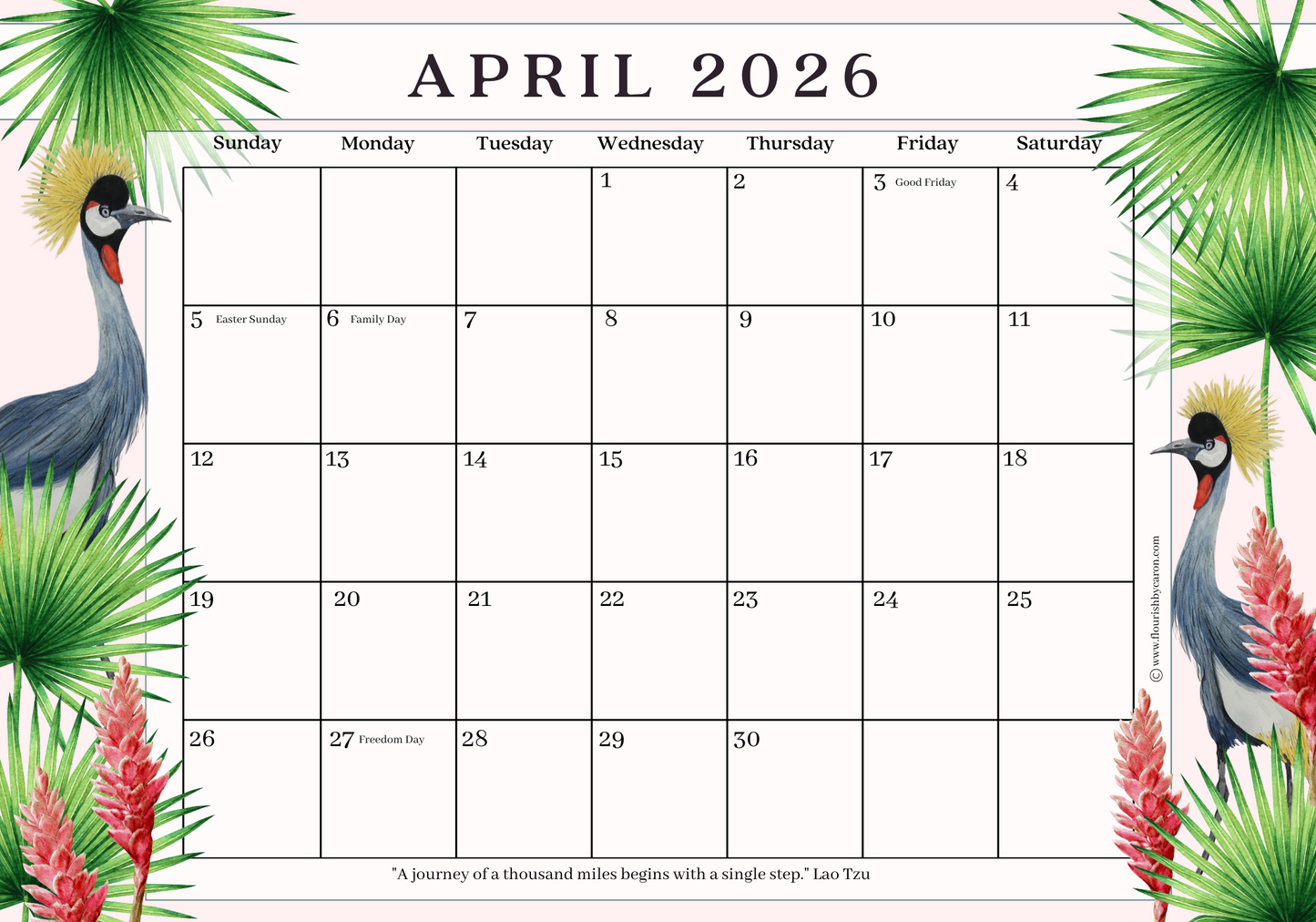 APRIL 2026

| Sunday | Monday | Tuesday | Wednesday | Thursday | Friday | Saturday |
|---|---|---|---|---|---|---|
| | | | 1 | 2 | 3 Good Friday | 4 |
| 5 Easter Sunday | 6 Family Day | 7 | 8 | 9 | 10 | 11 |
| 12 | 13 | 14 | 15 | 16 | 17 | 18 |
| 19 | 20 | 21 | 22 | 23 | 24 | 25 |
| 26 | 27 Freedom Day | 28 | 29 | 30 | | |

"A journey of a thousand miles begins with a single step." Lao Tzu

© www.flourishbycaron.com